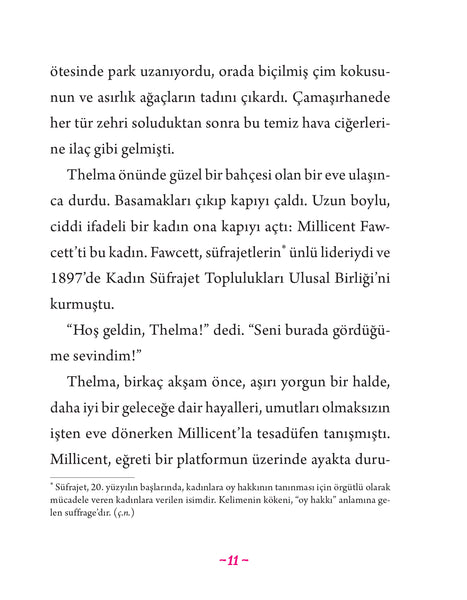 ötesinde park uzanıyordu, orada biçilmiş çim kokusunun ve asırlık ağaçların tadını çıkardı. Çamaşırhanede her tür zehri soluduktan sonra bu temiz hava ciğerlerine ilaç gibi gelmişti.

Thelma önünde güzel bir bahçesi olan bir eve ulaşınca durdu. Basamakları çıkıp kapıyı çaldı. Uzun boylu, ciddi ifadeli bir kadın ona kapıyı açtı: Millicent Fawcett'ti bu kadın. Fawcett, süfrajetlerin* ünlü lideriydi ve 1897'de Kadın Süfrajet Toplulukları Ulusal Birliği'ni kurmuştu.

"Hoş geldin, Thelma!" dedi. "Seni burada gördüğüme sevindim!"

Thelma, birkaç akşam önce, aşırı yorgun bir halde, daha iyi bir geleceğe dair hayalleri, umutları olmaksızın işten eve dönerken Millicent'la tesadüfen tanışmıştı. Millicent, eğreti bir platformun üzerinde ayakta duru-

* Süfrajet, 20. yüzyılın başlarında, kadınlara oy hakkının tanınması için örgütlü olarak mücadele veren kadınlara verilen isimdir. Kelimenin kökeni, "oy hakkı" anlamına gelen suffrage'dır. (ç.n.)

~11~